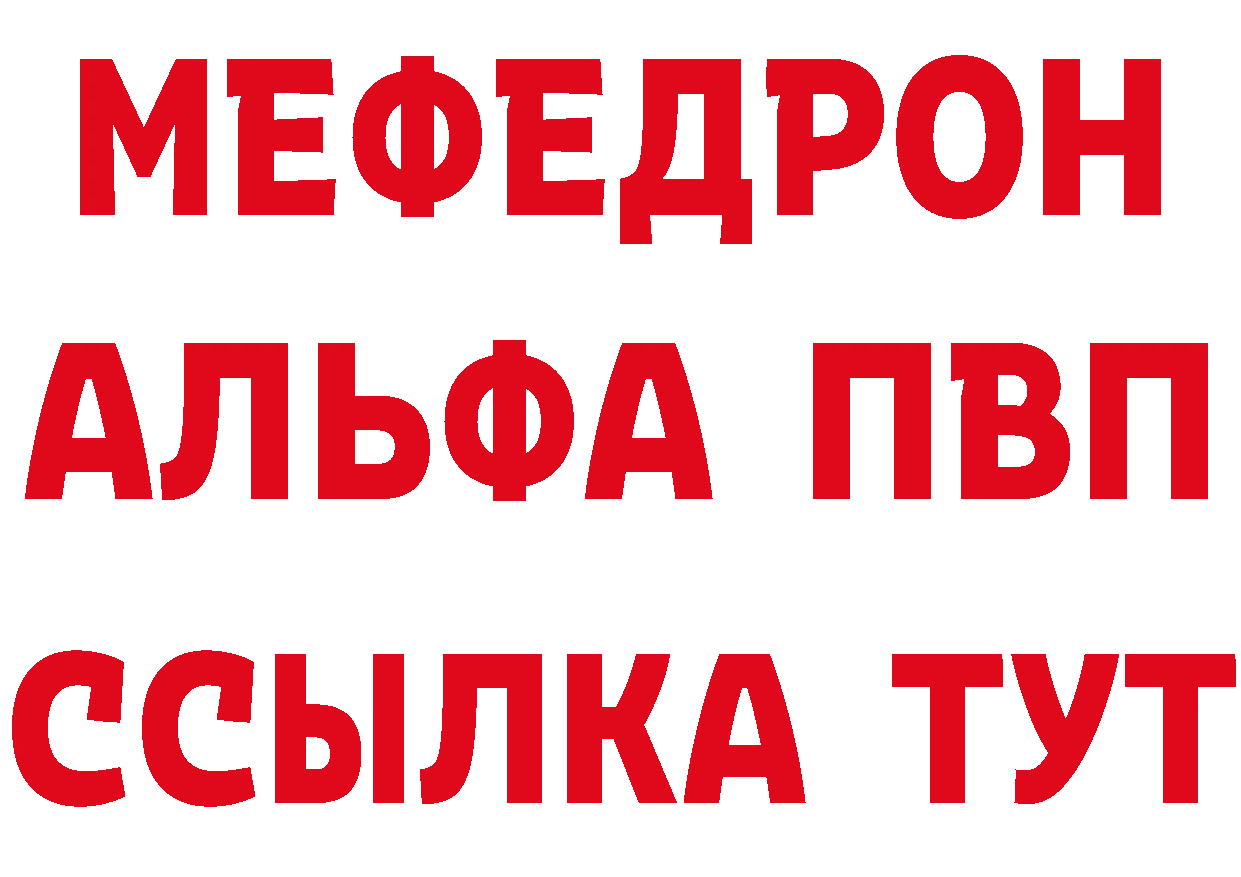 МЕФЕДРОН
АЛЬФА ПВП
ССЫЛКА ТУТ